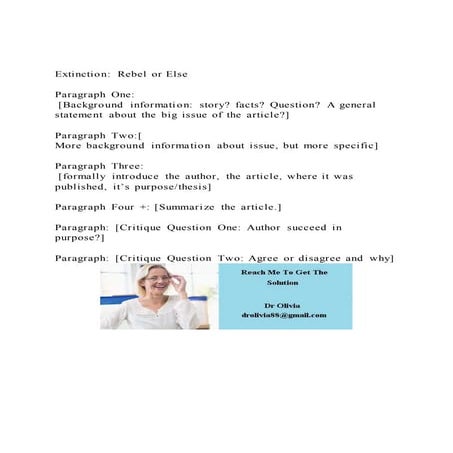 Extinction: Rebel or Else

Paragraph One:
[Background information: story? facts? Question? A general statement about the big issue of the article?]

Paragraph Two:[
More background information about issue, but more specific]

Paragraph Three:
[formally introduce the author, the article, where it was published, it's purpose/thesis]

Paragraph Four +: [Summarize the article.]

Paragraph: [Critique Question One: Author succeed in purpose?]

Paragraph: [Critique Question Two: Agree or disagree and why]

Reach Me To Get The Solution

Dr Olivia
drolivia88@gmail.com